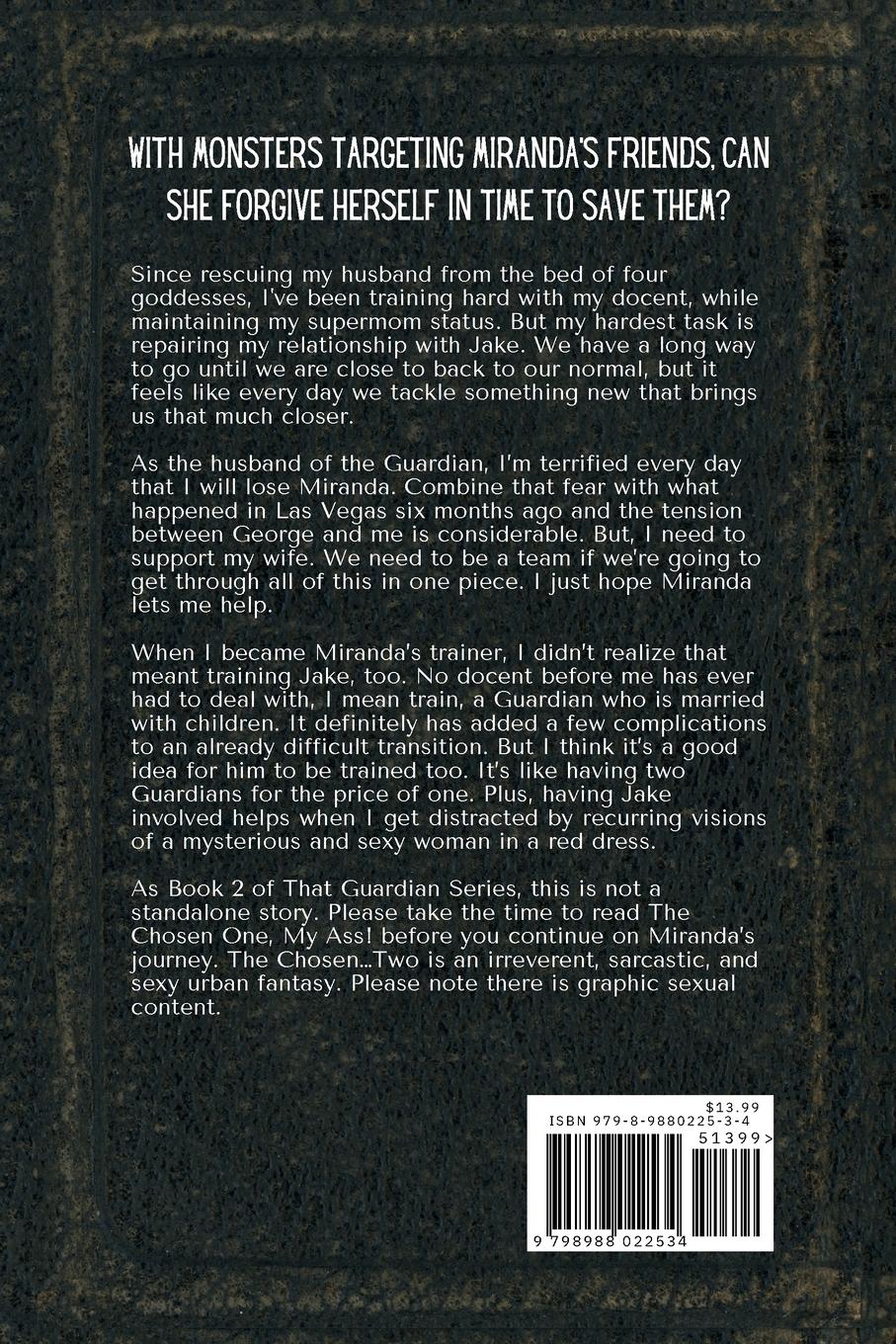 WITH MONSTERS TARGETING MIRANDA'S FRIENDS, CAN SHE FORGIVE HERSELF IN TIME TO SAVE THEM?

Since rescuing my husband from the bed of four goddesses, I've been training hard with my docent, while maintaining my supermom status. But my hardest task is repairing my relationship with Jake. We have a long way to go until we are close to back to our normal, but it feels like every day we tackle something new that brings us that much closer.

As the husband of the Guardian, I'm terrified every day that I will lose Miranda. Combine that fear with what happened in Las Vegas six months ago and the tension between George and me is considerable. But, I need to support my wife. We need to be a team if we're going to get through all of this in one piece. I just hope Miranda lets me help.

When I became Miranda's trainer, I didn't realize that meant training Jake, too. No docent before me has ever had to deal with, I mean train, a Guardian who is married with children. It definitely has added a few complications to an already difficult transition. But I think it's a good idea for him to be trained too. It's like having two Guardians for the price of one. Plus, having Jake involved helps when I get distracted by recurring visions of a mysterious and sexy woman in a red dress.

As Book 2 of That Guardian Series, this is not a standalone story. Please take the time to read The Chosen One, My Ass! before you continue on Miranda's journey. The Chosen...Two is an irreverent, sarcastic, and sexy urban fantasy. Please note there is graphic sexual content.

$13.99
ISBN 979-8-9880225-3-4
51399>
9 798988 022534